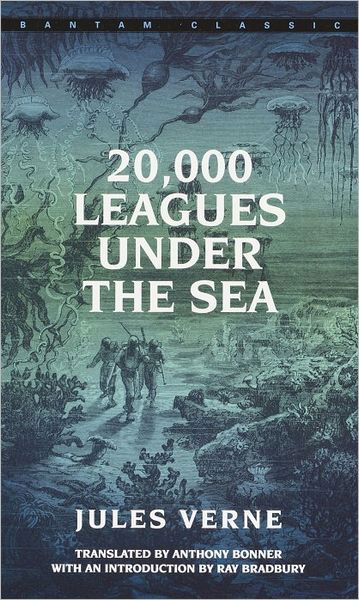 BANTAM CLASSIC

20,000 LEAGUES UNDER THE SEA

JULES VERNE

TRANSLATED BY ANTHONY BONNER
WITH AN INTRODUCTION BY RAY BRADBURY